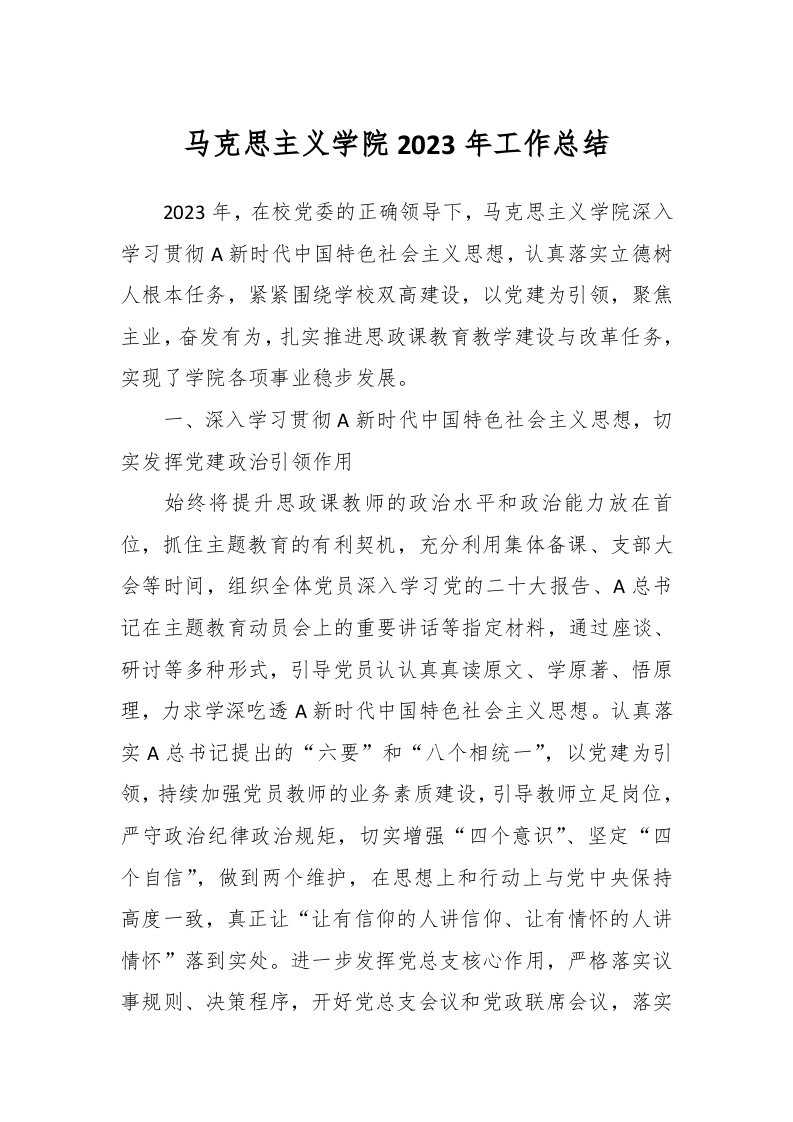 马克思主义学院2023年工作总结

2023年，在校党委的正确领导下，马克思主义学院深入学习贯彻A新时代中国特色社会主义思想，认真落实立德树人根本任务，紧紧围绕学校双高建设，以党建为引领，聚焦主业，奋发有为，扎实推进思政课教育教学建设与改革任务，实现了学院各项事业稳步发展。

一、深入学习贯彻A新时代中国特色社会主义思想，切实发挥党建政治引领作用

始终将提升思政课教师的政治水平和政治能力放在首位，抓住主题教育的有利契机，充分利用集体备课、支部大会等时间，组织全体党员深入学习党的二十大报告、A总书记在主题教育动员会上的重要讲话等指定材料，通过座谈、研讨等多种形式，引导党员认认真真读原文、学原著、悟原理，力求学深吃透A新时代中国特色社会主义思想。认真落实A总书记提出的“六要”和“八个相统一”，以党建为引领，持续加强党员教师的业务素质建设，引导教师立足岗位，严守政治纪律政治规矩，切实增强“四个意识”、坚定“四个自信”，做到两个维护，在思想上和行动上与党中央保持高度一致，真正让“让有信仰的人讲信仰、让有情怀的人讲情怀”落到实处。进一步发挥党总支核心作用，严格落实议事规则、决策程序，开好党总支会议和党政联席会议，落实